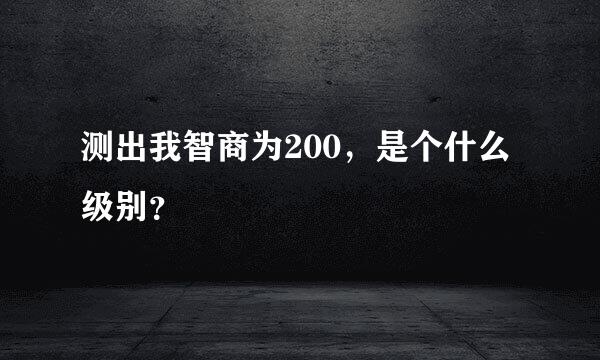 测出我智商为200，是个什么级别？